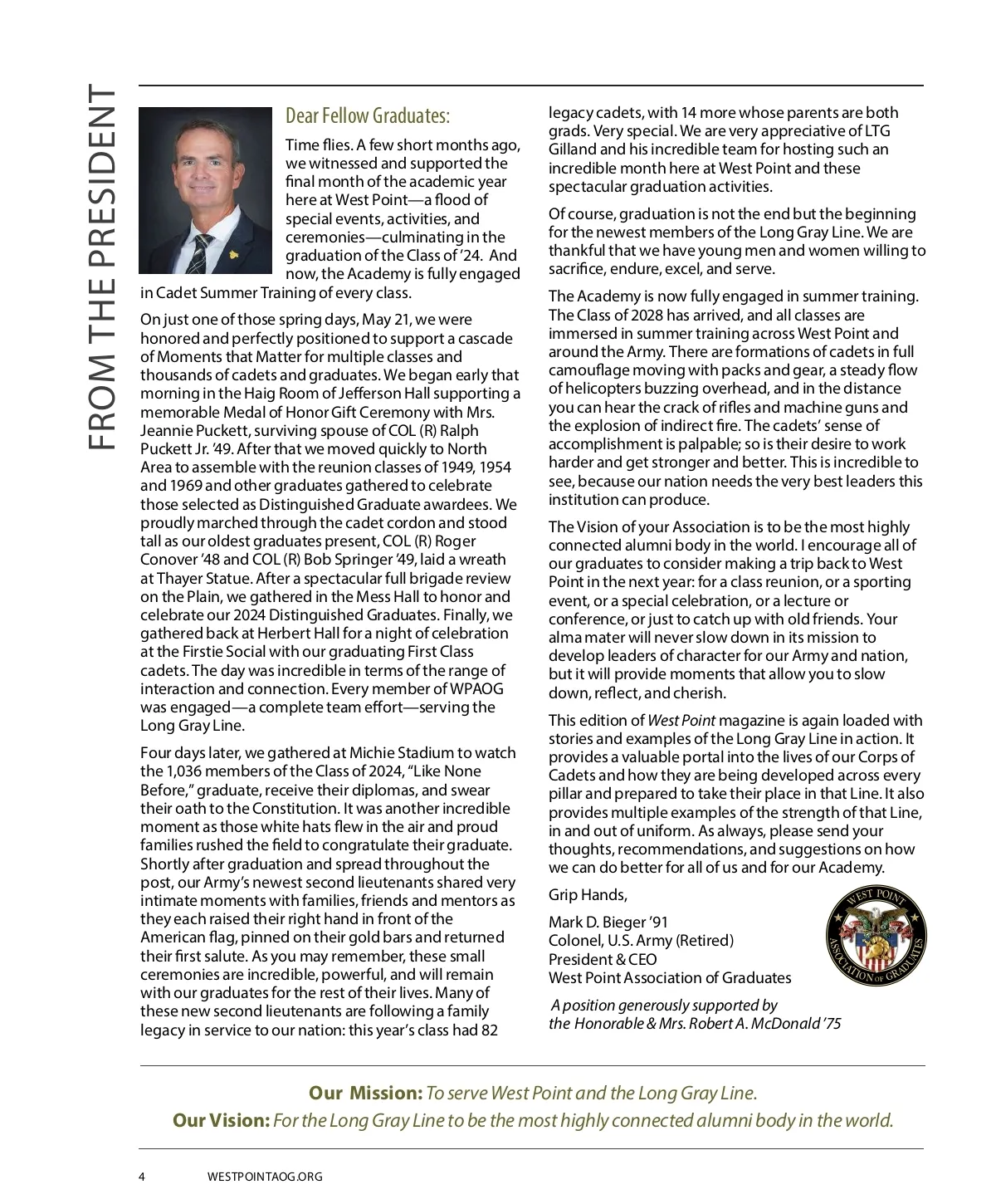 FROM THE PRESIDENT

Dear Fellow Graduates:

Time flies. A few short months ago, we witnessed and supported the final month of the academic year here at West Point—a flood of special events, activities, and ceremonies—culminating in the graduation of the Class of '24. And now, the Academy is fully engaged in Cadet Summer Training of every class.

On just one of those spring days, May 21, we were honored and perfectly positioned to support a cascade of Moments that Matter for multiple classes and thousands of cadets and graduates. We began early that morning in the Haig Room of Jefferson Hall supporting a memorable Medal of Honor Gift Ceremony with Mrs. Jeannie Puckett, surviving spouse of COL (R) Ralph Puckett Jr. '49. After that we moved quickly to North Area to assemble with the reunion classes of 1949, 1954 and 1969 and other graduates gathered to celebrate those selected as Distinguished Graduate awardees. We proudly marched through the cadet cordon and stood tall as our oldest graduates present, COL (R) Roger Conover '48 and COL (R) Bob Springer '49, laid a wreath at Thayer Statue. After a spectacular full brigade review on the Plain, we gathered in the Mess Hall to honor and celebrate our 2024 Distinguished Graduates. Finally, we gathered back at Herbert Hall for a night of celebration at the Firstie Social with our graduating First Class cadets. The day was incredible in terms of the range of interaction and connection. Every member of WPAOG was engaged—a complete team effort—serving the Long Gray Line.

Four days later, we gathered at Michie Stadium to watch the 1,036 members of the Class of 2024, "Like None Before," graduate, receive their diplomas, and swear their oath to the Constitution. It was another incredible moment as those white hats flew in the air and proud families rushed the field to congratulate their graduate. Shortly after graduation and spread throughout the post, our Army's newest second lieutenants shared very intimate moments with families, friends and mentors as they each raised their right hand in front of the American flag, pinned on their gold bars and returned their first salute. As you may remember, these small ceremonies are incredible, powerful, and will remain with our graduates for the rest of their lives. Many of these new second lieutenants are following a family legacy in service to our nation: this year's class had 82 legacy cadets, with 14 more whose parents are both grads. Very special. We are very appreciative of LTG Gilland and his incredible team for hosting such an incredible month here at West Point and these spectacular graduation activities.

Of course, graduation is not the end but the beginning for the newest members of the Long Gray Line. We are thankful that we have young men and women willing to sacrifice, endure, excel, and serve.

The Academy is now fully engaged in summer training. The Class of 2028 has arrived, and all classes are immersed in summer training across West Point and around the Army. There are formations of cadets in full camouflage moving with packs and gear, a steady flow of helicopters buzzing overhead, and in the distance you can hear the crack of rifles and machine guns and the explosion of indirect fire. The cadets' sense of accomplishment is palpable; so is their desire to work harder and get stronger and better. This is incredible to see, because our nation needs the very best leaders this institution can produce.

The Vision of your Association is to be the most highly connected alumni body in the world. I encourage all of our graduates to consider making a trip back to West Point in the next year: for a class reunion, or a sporting event, or a special celebration, or a lecture or conference, or just to catch up with old friends. Your alma mater will never slow down in its mission to develop leaders of character for our Army and nation, but it will provide moments that allow you to slow down, reflect, and cherish.

This edition of West Point magazine is again loaded with stories and examples of the Long Gray Line in action. It provides a valuable portal into the lives of our Corps of Cadets and how they are being developed across every pillar and prepared to take their place in that Line. It also provides multiple examples of the strength of that Line, in and out of uniform. As always, please send your thoughts, recommendations, and suggestions on how we can do better for all of us and for our Academy.

Grip Hands,

Mark D. Bieger '91
Colonel, U.S. Army (Retired)
President & CEO
West Point Association of Graduates

WEST POINT ASSOCIATION OF GRADUATES

A position generously supported by the Honorable & Mrs. Robert A. McDonald '75

Our Mission: To serve West Point and the Long Gray Line.
Our Vision: For the Long Gray Line to be the most highly connected alumni body in the world.

4 WESTPOINTAOG.ORG